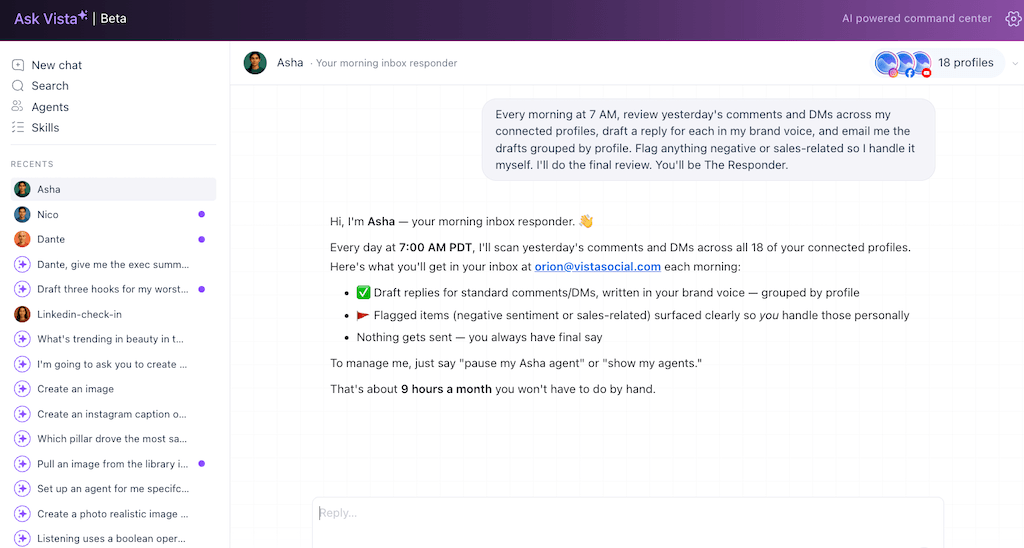 Ask Vista | Beta

AI powered command center

New chat
Search
Agents
Skills

RECENTS

Asha
Nico
Dante
Dante, give me the exec summ...
Draft three hooks for my worst...
Linkedin-check-in
What's trending in beauty in t...
I'm going to ask you to create ...
Create an image
Create an instagram caption o...
Which pillar drove the most sa...
Pull an image from the library i...
Set up an agent for me specifc...
Create a photo realistic image ...
Listening uses a boolean oper...

Asha · Your morning inbox responder

18 profiles

Every morning at 7 AM, review yesterday's comments and DMs across my connected profiles, draft a reply for each in my brand voice, and email me the drafts grouped by profile. Flag anything negative or sales-related so I handle it myself. I'll do the final review. You'll be The Responder.

Hi, I'm Asha — your morning inbox responder. 👋

Every day at 7:00 AM PDT, I'll scan yesterday's comments and DMs across all 18 of your connected profiles. Here's what you'll get in your inbox at orion@vistasocial.com each morning:

- ✅ Draft replies for standard comments/DMs, written in your brand voice — grouped by profile
- 🚩 Flagged items (negative sentiment or sales-related) surfaced clearly so you handle those personally
- Nothing gets sent — you always have final say

To manage me, just say "pause my Asha agent" or "show my agents."

That's about 9 hours a month you won't have to do by hand.

Reply...